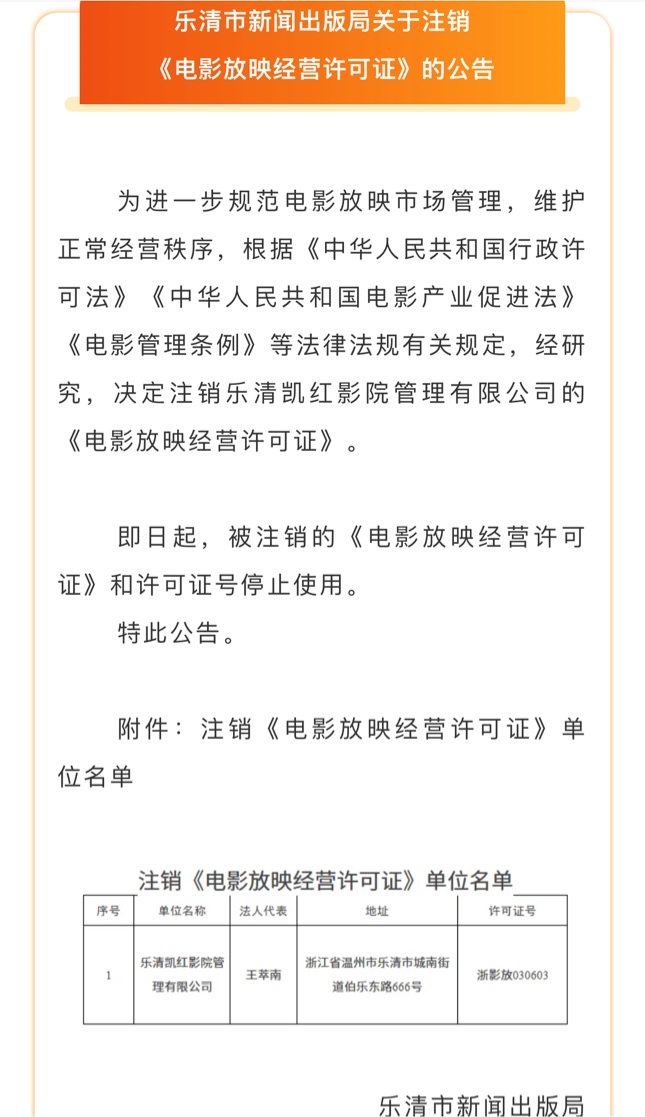 乐清市新闻出版局关于注销《电影放映经营许可证》的公告

为进一步规范电影放映市场管理，维护正常经营秩序，根据《中华人民共和国行政许可法》《中华人民共和国电影产业促进法》《电影管理条例》等法律法规有关规定，经研究，决定注销乐清凯红影院管理有限公司的《电影放映经营许可证》。

即日起，被注销的《电影放映经营许可证》和许可证号停止使用。

特此公告。

附件：注销《电影放映经营许可证》单位名单

注销《电影放映经营许可证》单位名单

| 序号 | 单位名称 | 法人代表 | 地址 | 许可证号 |
|---|---|---|---|---|
| 1 | 乐清凯红影院管理有限公司 | 王萃南 | 浙江省温州市乐清市城南街道伯乐东路666号 | 浙影放030603 |

乐清市新闻出版局